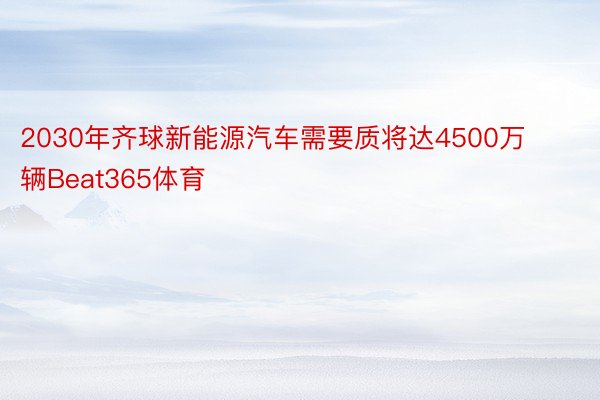 2030年齐球新能源汽车需要质将达4500万辆Beat365体育